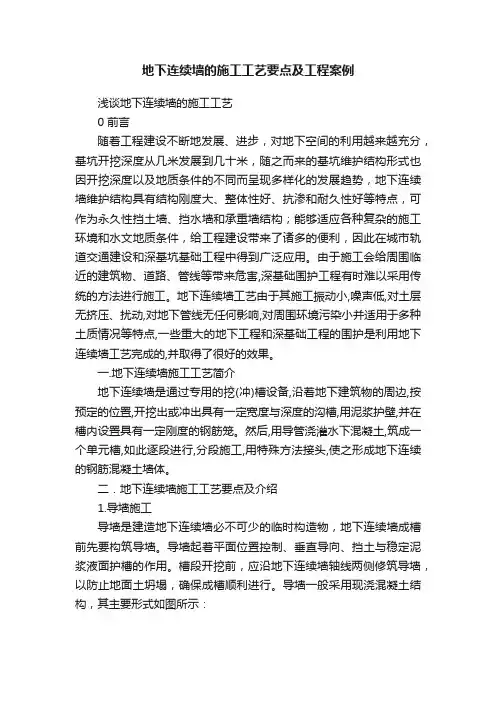 地下连续墙的施工工艺要点及工程案例

浅谈地下连续墙的施工工艺

0 前言

随着工程建设不断地发展、进步，对地下空间的利用越来越充分，基坑开挖深度从几米发展到几十米，随之而来的基坑维护结构形式也因开挖深度以及地质条件的不同而呈现多样化的发展趋势，地下连续墙维护结构具有结构刚度大、整体性好、抗渗和耐久性好等特点，可作为永久性挡土墙、挡水墙和承重墙结构；能够适应各种复杂的施工环境和水文地质条件，给工程建设带来了诸多的便利，因此在城市轨道交通建设和深基坑基础工程中得到广泛应用。由于施工会给周围临近的建筑物、道路、管线等带来危害,深基础围护工程有时难以采用传统的方法进行施工。地下连续墙工艺由于其施工振动小,噪声低,对土层无挤压、扰动,对地下管线无任何影响,对周围环境污染小并适用于多种土质情况等特点,一些重大的地下工程和深基础工程的围护是利用地下连续墙工艺完成的,并取得了很好的效果。

一.地下连续墙施工工艺简介

地下连续墙是通过专用的挖(冲)槽设备,沿着地下建筑物的周边,按预定的位置,开挖出或冲出具有一定宽度与深度的沟槽,用泥浆护壁,并在槽内设置具有一定刚度的钢筋笼。然后,用导管浇灌水下混凝土,筑成一个单元槽,如此逐段进行,分段施工,用特殊方法接头,使之形成地下连续的钢筋混凝土墙体。

二．地下连续墙施工工艺要点及介绍

1.导墙施工

导墙是建造地下连续墙必不可少的临时构造物，地下连续墙成槽前先要构筑导墙。导墙起着平面位置控制、垂直导向、挡土与稳定泥浆液面护槽的作用。槽段开挖前，应沿地下连续墙轴线两侧修筑导墙，以防止地面土坍塌，确保成槽顺利进行。导墙一般采用现浇混凝土结构，其主要形式如图所示：